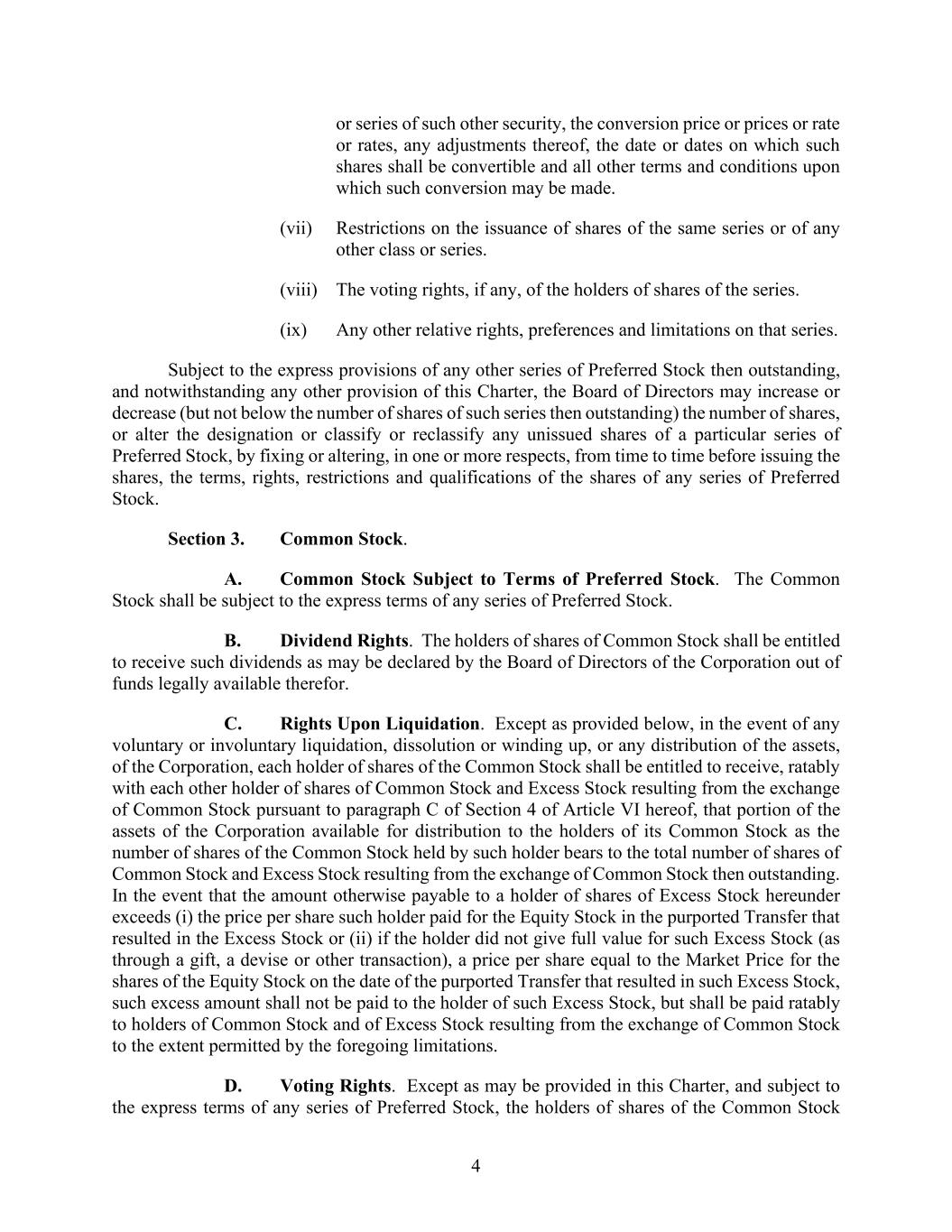 or series of such other security, the conversion price or prices or rate or rates, any adjustments thereof, the date or dates on which such shares shall be convertible and all other terms and conditions upon which such conversion may be made.

(vii) Restrictions on the issuance of shares of the same series or of any other class or series.

(viii) The voting rights, if any, of the holders of shares of the series.

(ix) Any other relative rights, preferences and limitations on that series.

Subject to the express provisions of any other series of Preferred Stock then outstanding, and notwithstanding any other provision of this Charter, the Board of Directors may increase or decrease (but not below the number of shares of such series then outstanding) the number of shares, or alter the designation or classify or reclassify any unissued shares of a particular series of Preferred Stock, by fixing or altering, in one or more respects, from time to time before issuing the shares, the terms, rights, restrictions and qualifications of the shares of any series of Preferred Stock.

Section 3. Common Stock.

A. Common Stock Subject to Terms of Preferred Stock. The Common Stock shall be subject to the express terms of any series of Preferred Stock.

B. Dividend Rights. The holders of shares of Common Stock shall be entitled to receive such dividends as may be declared by the Board of Directors of the Corporation out of funds legally available therefor.

C. Rights Upon Liquidation. Except as provided below, in the event of any voluntary or involuntary liquidation, dissolution or winding up, or any distribution of the assets, of the Corporation, each holder of shares of the Common Stock shall be entitled to receive, ratably with each other holder of shares of Common Stock and Excess Stock resulting from the exchange of Common Stock pursuant to paragraph C of Section 4 of Article VI hereof, that portion of the assets of the Corporation available for distribution to the holders of its Common Stock as the number of shares of the Common Stock held by such holder bears to the total number of shares of Common Stock and Excess Stock resulting from the exchange of Common Stock then outstanding. In the event that the amount otherwise payable to a holder of shares of Excess Stock hereunder exceeds (i) the price per share such holder paid for the Equity Stock in the purported Transfer that resulted in the Excess Stock or (ii) if the holder did not give full value for such Excess Stock (as through a gift, a devise or other transaction), a price per share equal to the Market Price for the shares of the Equity Stock on the date of the purported Transfer that resulted in such Excess Stock, such excess amount shall not be paid to the holder of such Excess Stock, but shall be paid ratably to holders of Common Stock and of Excess Stock resulting from the exchange of Common Stock to the extent permitted by the foregoing limitations.

D. Voting Rights. Except as may be provided in this Charter, and subject to the express terms of any series of Preferred Stock, the holders of shares of the Common Stock

4